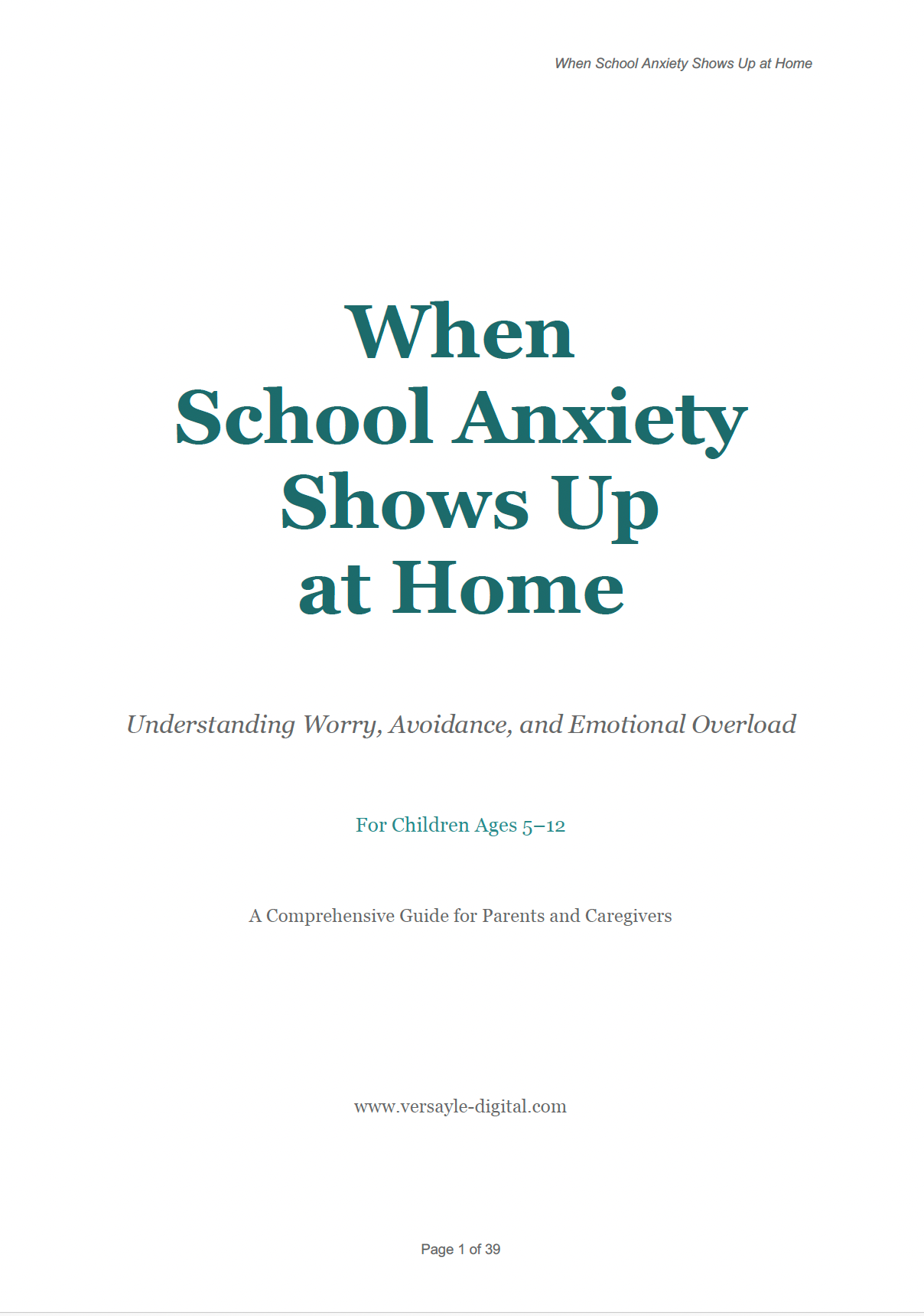 When School Anxiety Shows Up at Home

When
School Anxiety
Shows Up
at Home

Understanding Worry, Avoidance, and Emotional Overload

For Children Ages 5–12

A Comprehensive Guide for Parents and Caregivers

www.versayle-digital.com

Page 1 of 39